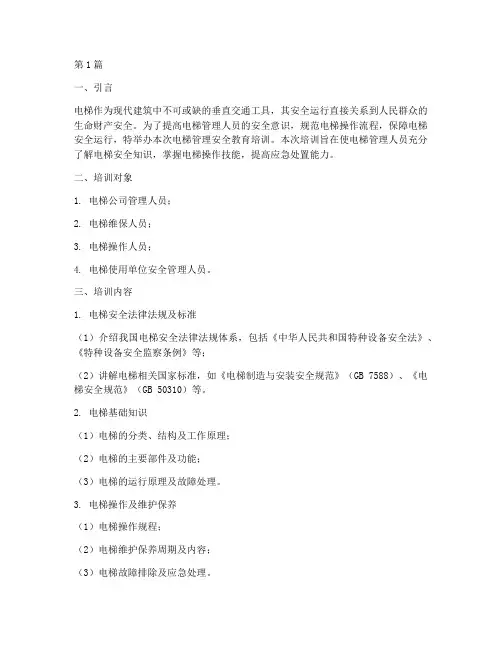 第1篇

一、引言

电梯作为现代建筑中不可或缺的垂直交通工具，其安全运行直接关系到人民群众的生命财产安全。为了提高电梯管理人员的安全意识，规范电梯操作流程，保障电梯安全运行，特举办本次电梯管理安全教育培训。本次培训旨在使电梯管理人员充分了解电梯安全知识，掌握电梯操作技能，提高应急处置能力。

二、培训对象

1. 电梯公司管理人员；

2. 电梯维保人员；

3. 电梯操作人员；

4. 电梯使用单位安全管理人员。

三、培训内容

1. 电梯安全法律法规及标准

（1）介绍我国电梯安全法律法规体系，包括《中华人民共和国特种设备安全法》、《特种设备安全监察条例》等；

（2）讲解电梯相关国家标准，如《电梯制造与安装安全规范》（GB 7588）、《电梯安全规范》（GB 50310）等。

2. 电梯基础知识

（1）电梯的分类、结构及工作原理；

（2）电梯的主要部件及功能；

（3）电梯的运行原理及故障处理。

3. 电梯操作及维护保养

（1）电梯操作规程；

（2）电梯维护保养周期及内容；

（3）电梯故障排除及应急处理。